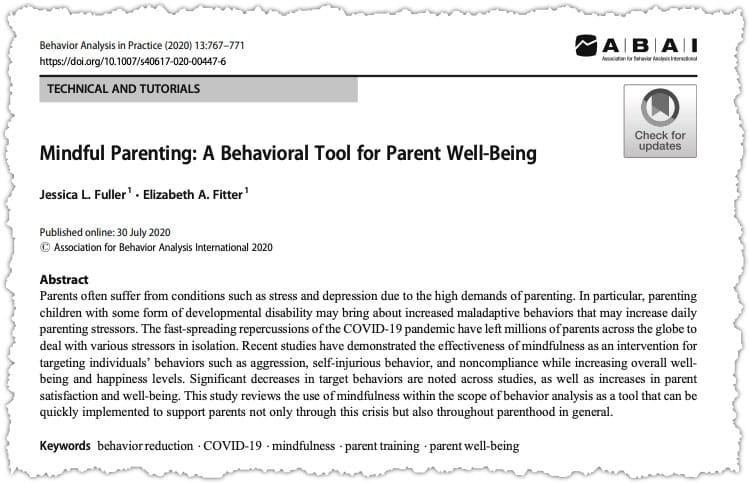 Behavior Analysis in Practice (2020) 13:767–771
https://doi.org/10.1007/s40617-020-00447-6

ABAI
Association for Behavior Analysis International

TECHNICAL AND TUTORIALS

Check for updates

Mindful Parenting: A Behavioral Tool for Parent Well-Being

Jessica L. Fuller$^1$ · Elizabeth A. Fitter$^1$

Published online: 30 July 2020
© Association for Behavior Analysis International 2020

Abstract
Parents often suffer from conditions such as stress and depression due to the high demands of parenting. In particular, parenting children with some form of developmental disability may bring about increased maladaptive behaviors that may increase daily parenting stressors. The fast-spreading repercussions of the COVID-19 pandemic have left millions of parents across the globe to deal with various stressors in isolation. Recent studies have demonstrated the effectiveness of mindfulness as an intervention for targeting individuals' behaviors such as aggression, self-injurious behavior, and noncompliance while increasing overall well-being and happiness levels. Significant decreases in target behaviors are noted across studies, as well as increases in parent satisfaction and well-being. This study reviews the use of mindfulness within the scope of behavior analysis as a tool that can be quickly implemented to support parents not only through this crisis but also throughout parenthood in general.

Keywords behavior reduction · COVID-19 · mindfulness · parent training · parent well-being